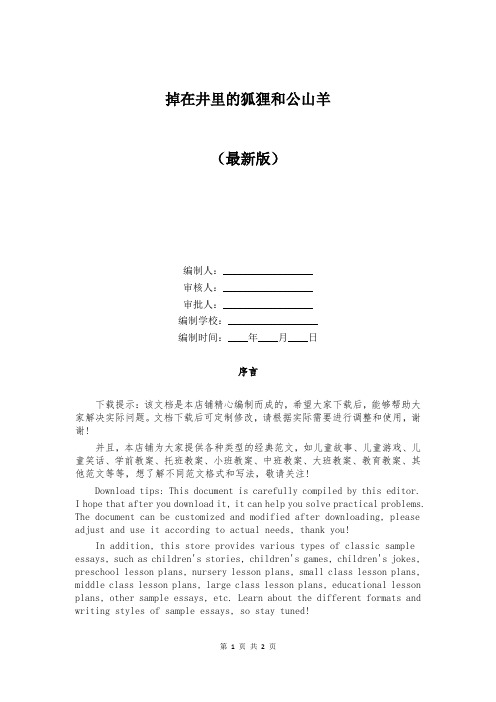 掉在井里的狐狸和公山羊

（最新版）

编制人：________________

审核人：________________

审批人：________________

编制学校：________________

编制时间：____年____月____日

序言

下载提示：该文档是本店铺精心编制而成的，希望大家下载后，能够帮助大家解决实际问题。文档下载后可定制修改，请根据实际需要进行调整和使用，谢谢！

并且，本店铺为大家提供各种类型的经典范文，如儿童故事、儿童游戏、儿童笑话、学前教案、托班教案、小班教案、中班教案、大班教案、教育教案、其他范文等等，想了解不同范文格式和写法，敬请关注！

Download tips: This document is carefully compiled by this editor. I hope that after you download it, it can help you solve practical problems. The document can be customized and modified after downloading, please adjust and use it according to actual needs, thank you!

In addition, this store provides various types of classic sample essays, such as children's stories, children's games, children's jokes, preschool lesson plans, nursery lesson plans, small class lesson plans, middle class lesson plans, large class lesson plans, educational lesson plans, other sample essays, etc. Learn about the different formats and writing styles of sample essays, so stay tuned!

第 1 页 共 2 页